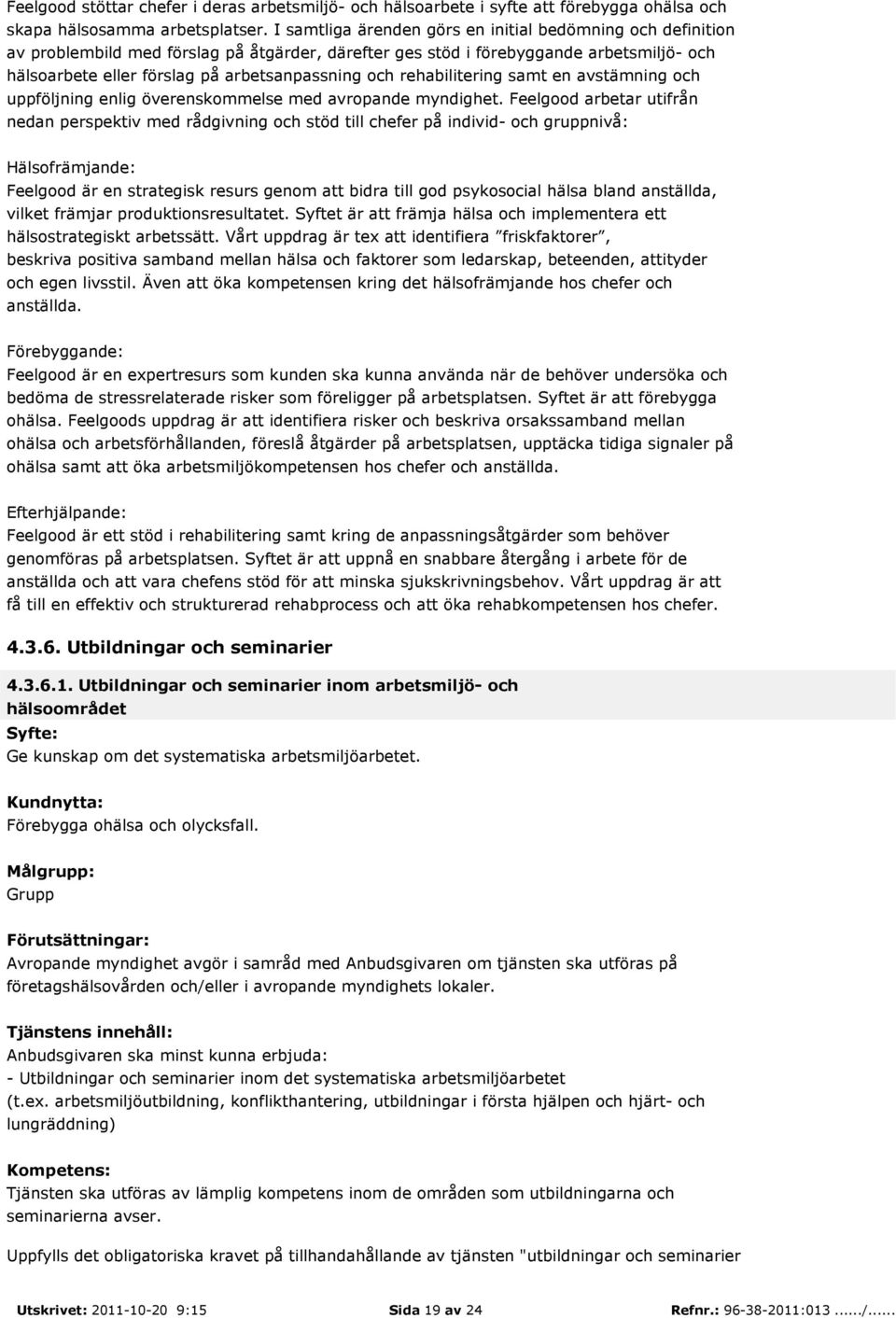 Feelgood stöttar chefer i deras arbetsmiljö- och hälsoarbete i syfte att förebygga ohälsa och skapa hälsosamma arbetsplatser. I samtliga ärenden görs en initial bedömning och definition av problembild med förslag på åtgärder, därefter ges stöd i förebyggande arbetsmiljö- och hälsoarbete eller förslag på arbetsanpassning och rehabilitering samt en avstämning och uppföljning enlig överenskommelse med avropande myndighet. Feelgood arbetar utifrån nedan perspektiv med rådgivning och stöd till chefer på individ- och gruppnivå:

Hälsofrämjande:
Feelgood är en strategisk resurs genom att bidra till god psykosocial hälsa bland anställda, vilket främjar produktionsresultatet. Syftet är att främja hälsa och implementera ett hälsostrategiskt arbetssätt. Vårt uppdrag är tex att identifiera ”friskfaktorer”, beskriva positiva samband mellan hälsa och faktorer som ledarskap, beteenden, attityder och egen livsstil. Även att öka kompetensen kring det hälsofrämjande hos chefer och anställda.

Förebyggande:
Feelgood är en expertresurs som kunden ska kunna använda när de behöver undersöka och bedöma de stressrelaterade risker som föreligger på arbetsplatsen. Syftet är att förebygga ohälsa. Feelgoods uppdrag är att identifiera risker och beskriva orsakssamband mellan ohälsa och arbetsförhållanden, föreslå åtgärder på arbetsplatsen, upptäcka tidiga signaler på ohälsa samt att öka arbetsmiljökompetensen hos chefer och anställda.

Efterhjälpande:
Feelgood är ett stöd i rehabilitering samt kring de anpassningsåtgärder som behöver genomföras på arbetsplatsen. Syftet är att uppnå en snabbare återgång i arbete för de anställda och att vara chefens stöd för att minska sjukskrivningsbehov. Vårt uppdrag är att få till en effektiv och strukturerad rehabprocess och att öka rehabkompetensen hos chefer.

4.3.6. Utbildningar och seminarier

4.3.6.1. Utbildningar och seminarier inom arbetsmiljö- och hälsoområdet
Syfte:
Ge kunskap om det systematiska arbetsmiljöarbetet.

Kundnytta:
Förebygga ohälsa och olycksfall.

Målgrupp:
Grupp

Förutsättningar:
Avropande myndighet avgör i samråd med Anbudsgivaren om tjänsten ska utföras på företagshälsovården och/eller i avropande myndighets lokaler.

Tjänstens innehåll:
Anbudsgivaren ska minst kunna erbjuda:
- Utbildningar och seminarier inom det systematiska arbetsmiljöarbetet (t.ex. arbetsmiljöutbildning, konflikthantering, utbildningar i första hjälpen och hjärt- och lungräddning)

Kompetens:
Tjänsten ska utföras av lämplig kompetens inom de områden som utbildningarna och seminarierna avser.

Uppfylls det obligatoriska kravet på tillhandahållande av tjänsten "utbildningar och seminarier

Utskrivet: 2011-10-20 9:15 Sida 19 av 24 Refnr.: 96-38-2011:013....../......